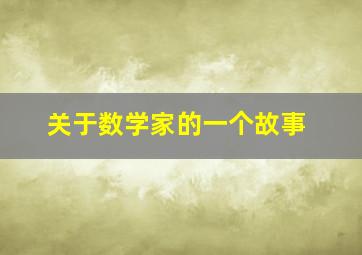 关于数学家的一个故事